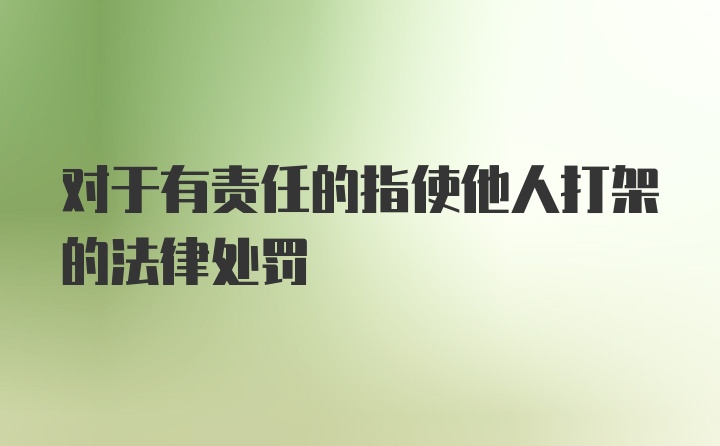 对于有责任的指使他人打架的法律处罚